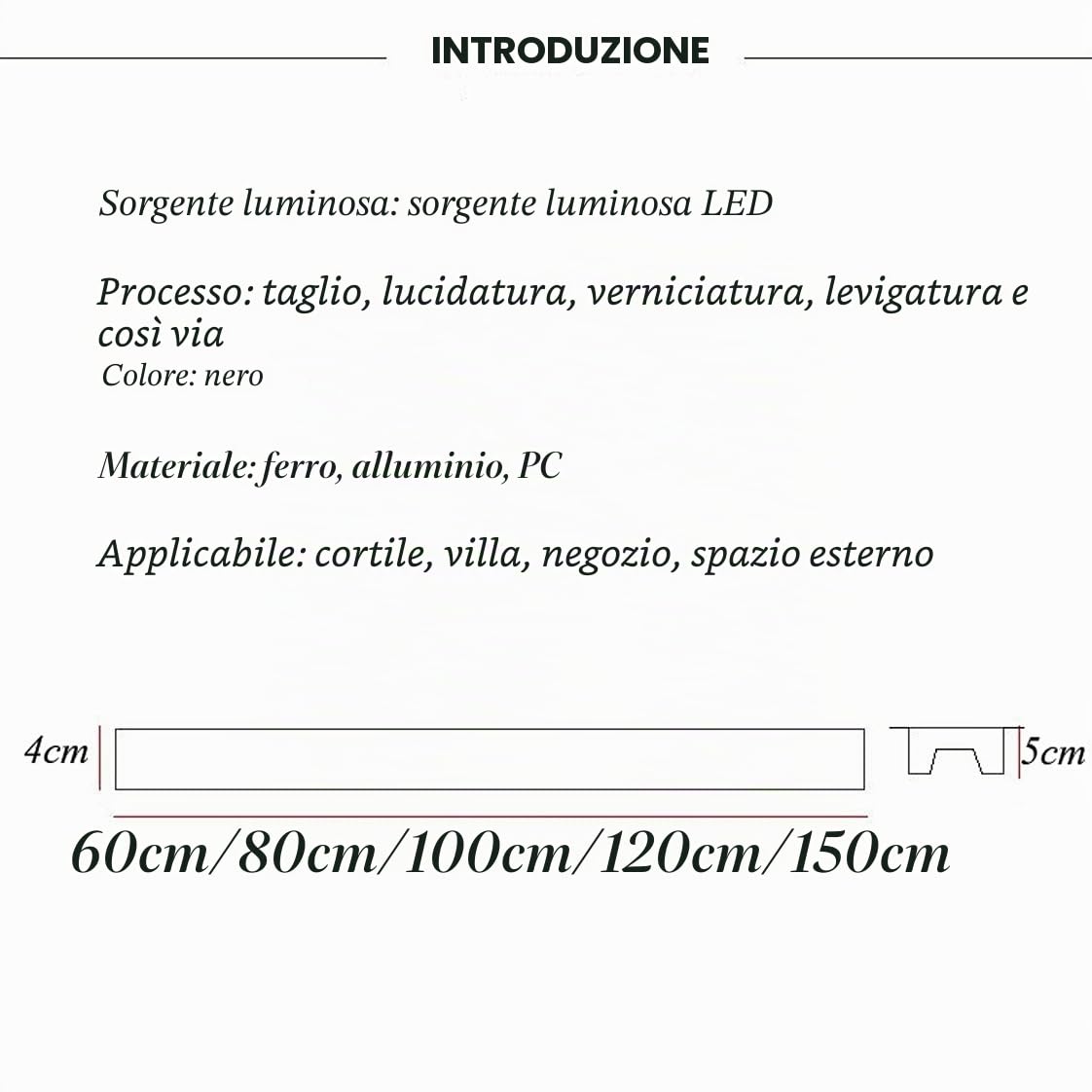 INTRODUZIONE

Sorgente luminosa: sorgente luminosa LED

Processo: taglio, lucidatura, verniciatura, levigatura e così via
Colore: nero

Materiale: ferro, alluminio, PC

Applicabile: cortile, villa, negozio, spazio esterno

4cm

5cm

60cm/80cm/100cm/120cm/150cm